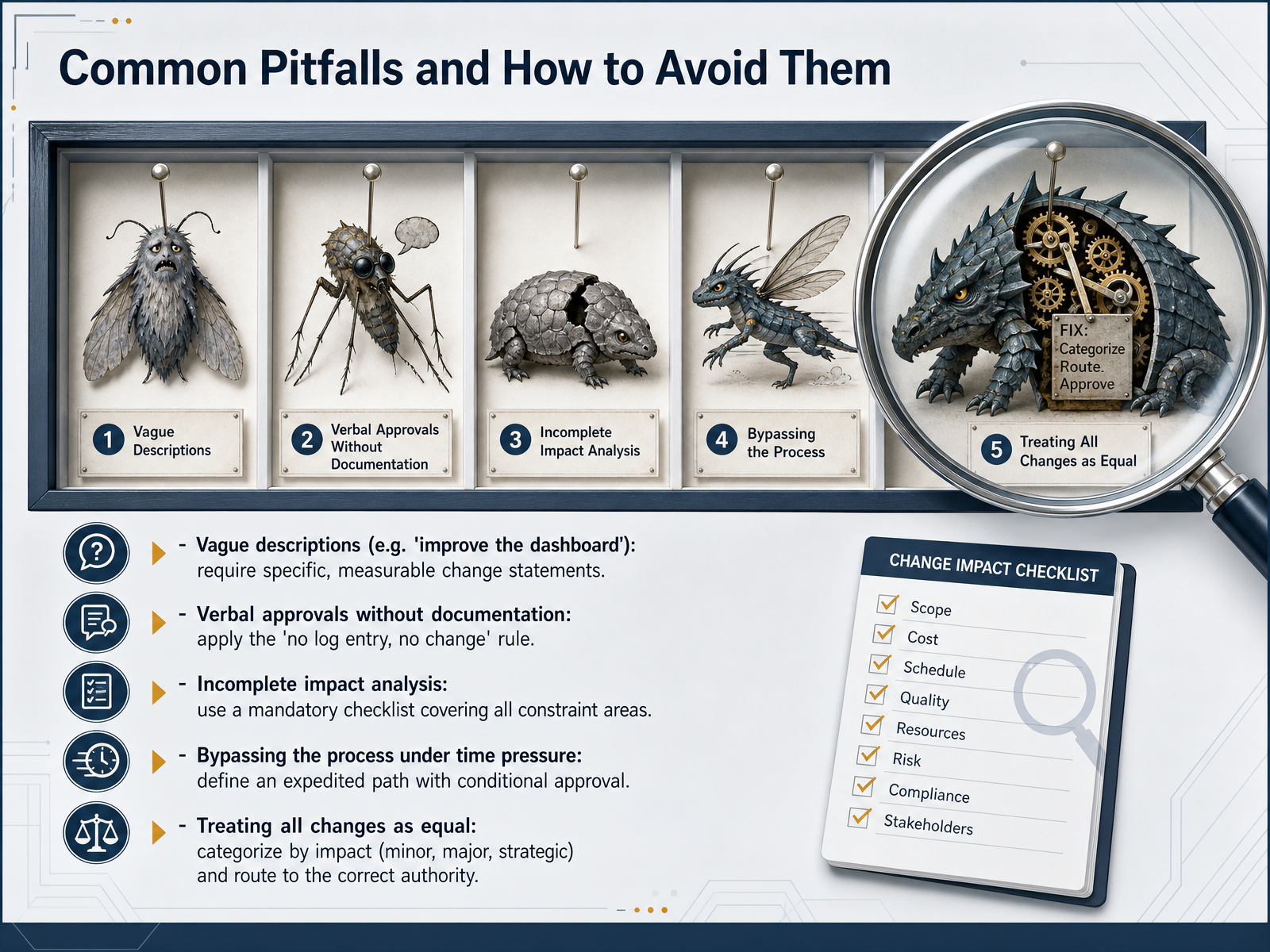 Common Pitfalls and How to Avoid Them

1 Vague Descriptions

2 Verbal Approvals Without Documentation

3 Incomplete Impact Analysis

4 Bypassing the Process

FIX: Categorize Route. Approve

5 Treating All Changes as Equal

- Vague descriptions (e.g. 'improve the dashboard'): require specific, measurable change statements.

- Verbal approvals without documentation: apply the 'no log entry, no change' rule.

- Incomplete impact analysis: use a mandatory checklist covering all constraint areas.

- Bypassing the process under time pressure: define an expedited path with conditional approval.

- Treating all changes as equal: categorize by impact (minor, major, strategic) and route to the correct authority.

CHANGE IMPACT CHECKLIST

Scope
Cost
Schedule
Quality
Resources
Risk
Compliance
Stakeholders